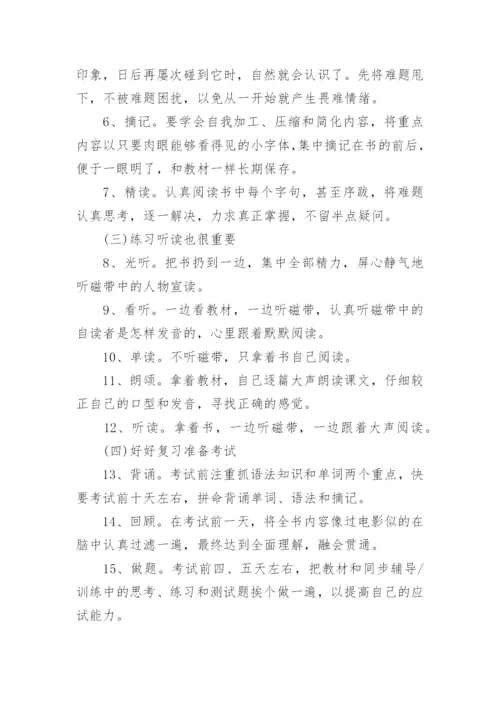 印象，日后再屡次碰到它时，自然就会认识了。先将难题甩下，不被难题困扰，以免从一开始就产生畏难情绪。

6、摘记。要学会自我加工、压缩和简化内容，将重点内容以只要肉眼能够看得见的小字体,集中摘记在书的前后，便于一眼明了，和教材一样长期保存。

7、精读。认真阅读书中每个字句，甚至序跋，将难题认真思考，逐一解决，力求真正掌握，不留半点疑问。

(三)练习听读也很重要

8、光听。把书扔到一边，集中全部精力，屏心静气地听磁带中的人物宣读。

9、看听。一边看教材，一边听磁带，认真听磁带中的自读者是怎样发音的，心里跟着默默阅读。

10、单读。不听磁带，只拿着书自己阅读。

11、朗颂。拿着教材，自己逐篇大声朗读课文，仔细较正自己的口型和发音，寻找正确的感觉。

12、听读。拿着书，一边听磁带，一边跟着大声阅读。

(四)好好复习准备考试

13、背诵。考试前注重抓语法知识和单词两个重点，快要考试前十天左右，拼命背诵单词、语法和摘记。

14、回顾。在考试前一天，将全书内容像过电影似的在脑中认真过滤一遍，最终达到全面理解，融会贯通。

15、做题。考试前四、五天左右，把教材和同步辅导/训练中的思考、练习和测试题挨个做一遍，以提高自己的应试能力。